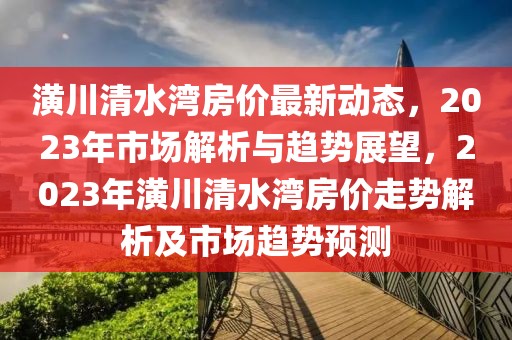 潢川清水湾房价最新动态，2023年市场解析与趋势展望，2023年潢川清水湾房价走势解析及市场趋势预测